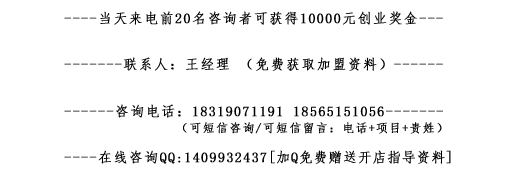 ----当天来电前20名咨询者可获得10000元创业奖金---

-------联系人：王经理 （免费获取加盟资料）------

------咨询电话：18319071191 18565151056-------
（可短信咨询/可短信留言：电话+项目+贵姓）

----在线咨询QQ:1409932437[加Q免费赠送开店指导资料]